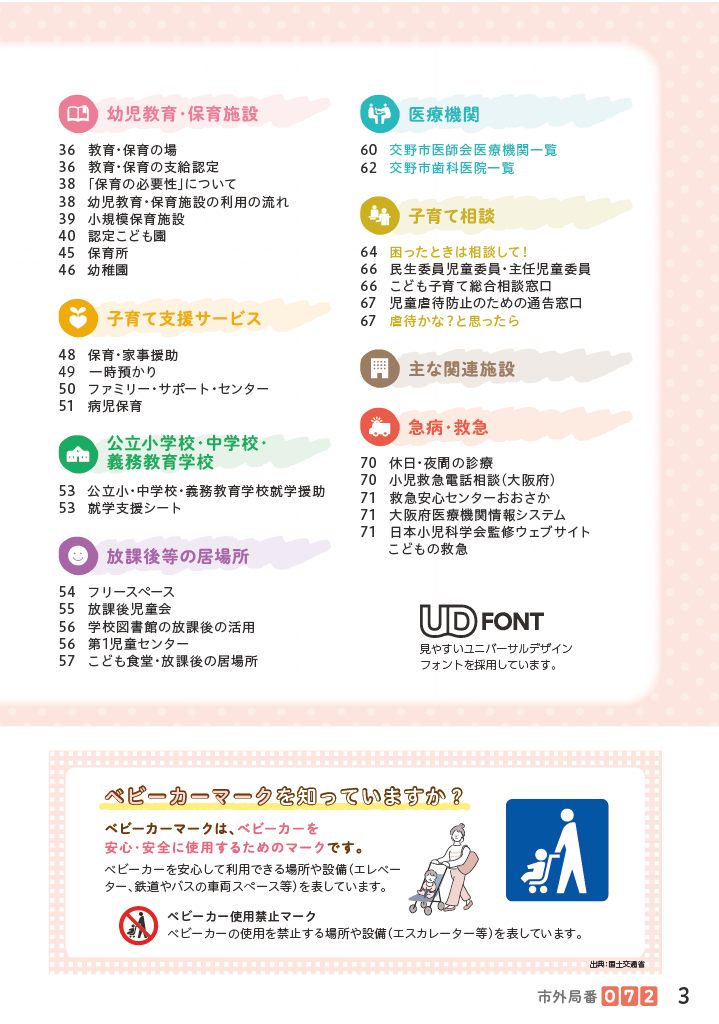 幼児教育・保育施設

36 教育・保育の場
36 教育・保育の支給認定
38 「保育の必要性」について
38 幼児教育・保育施設の利用の流れ
39 小規模保育施設
40 認定こども園
45 保育所
46 幼稚園

子育て支援サービス

48 保育・家事援助
49 一時預かり
50 ファミリー・サポート・センター
51 病児保育

公立小学校・中学校・義務教育学校

53 公立小・中学校・義務教育学校就学援助
53 就学支援シート

放課後等の居場所

54 フリースペース
55 放課後児童会
56 学校図書館の放課後の活用
56 第1児童センター
57 こども食堂・放課後の居場所

医療機関

60 交野市医師会医療機関一覧
62 交野市歯科医院一覧

子育て相談

64 困ったときは相談して！
66 民生委員児童委員・主任児童委員
66 こども子育て総合相談窓口
67 児童虐待防止のための通告窓口
67 虐待かな？と思ったら

主な関連施設

急病・救急

70 休日・夜間の診療
70 小児救急電話相談（大阪府）
71 救急安心センターおおさか
71 大阪府医療機関情報システム
71 日本小児科学会監修ウェブサイト こどもの救急

UD FONT
見やすいユニバーサルデザインフォントを採用しています。

ベビーカーマークを知っていますか？

ベビーカーマークは、ベビーカーを安心・安全に使用するためのマークです。
ベビーカーを安心して利用できる場所や設備（エレベーター、鉄道やバスの車両スペース等）を表しています。

ベビーカー使用禁止マーク
ベビーカーの使用を禁止する場所や設備（エスカレーター等）を表しています。

出典：国土交通省

市外局番 072 3